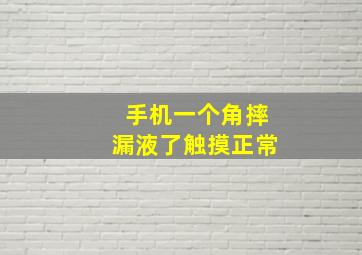 手机一个角摔
漏液了触摸正常